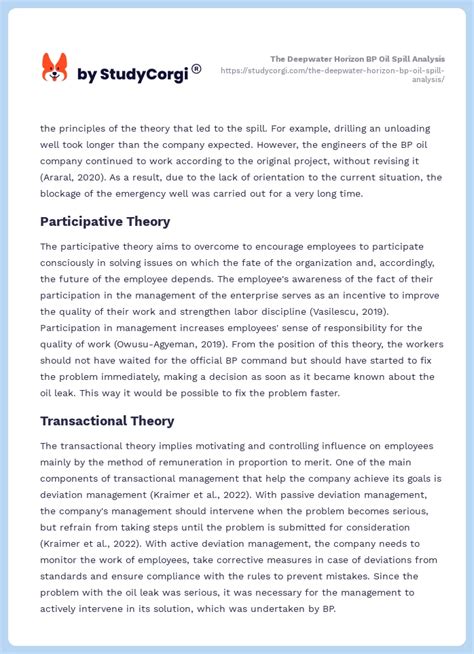 by StudyCorgi ®

The Deepwater Horizon BP Oil Spill Analysis
https://studycorgi.com/the-deepwater-horizon-bp-oil-spill-analysis/

the principles of the theory that led to the spill. For example, drilling an unloading well took longer than the company expected. However, the engineers of the BP oil company continued to work according to the original project, without revising it (Araral, 2020). As a result, due to the lack of orientation to the current situation, the blockage of the emergency well was carried out for a very long time.

Participative Theory

The participative theory aims to overcome to encourage employees to participate consciously in solving issues on which the fate of the organization and, accordingly, the future of the employee depends. The employee's awareness of the fact of their participation in the management of the enterprise serves as an incentive to improve the quality of their work and strengthen labor discipline (Vasilescu, 2019). Participation in management increases employees' sense of responsibility for the quality of work (Owusu-Agyeman, 2019). From the position of this theory, the workers should not have waited for the official BP command but should have started to fix the problem immediately, making a decision as soon as it became known about the oil leak. This way it would be possible to fix the problem faster.

Transactional Theory

The transactional theory implies motivating and controlling influence on employees mainly by the method of remuneration in proportion to merit. One of the main components of transactional management that help the company achieve its goals is deviation management (Kraimer et al., 2022). With passive deviation management, the company's management should intervene when the problem becomes serious, but refrain from taking steps until the problem is submitted for consideration (Kraimer et al., 2022). With active deviation management, the company needs to monitor the work of employees, take corrective measures in case of deviations from standards and ensure compliance with the rules to prevent mistakes. Since the problem with the oil leak was serious, it was necessary for the management to actively intervene in its solution, which was undertaken by BP.